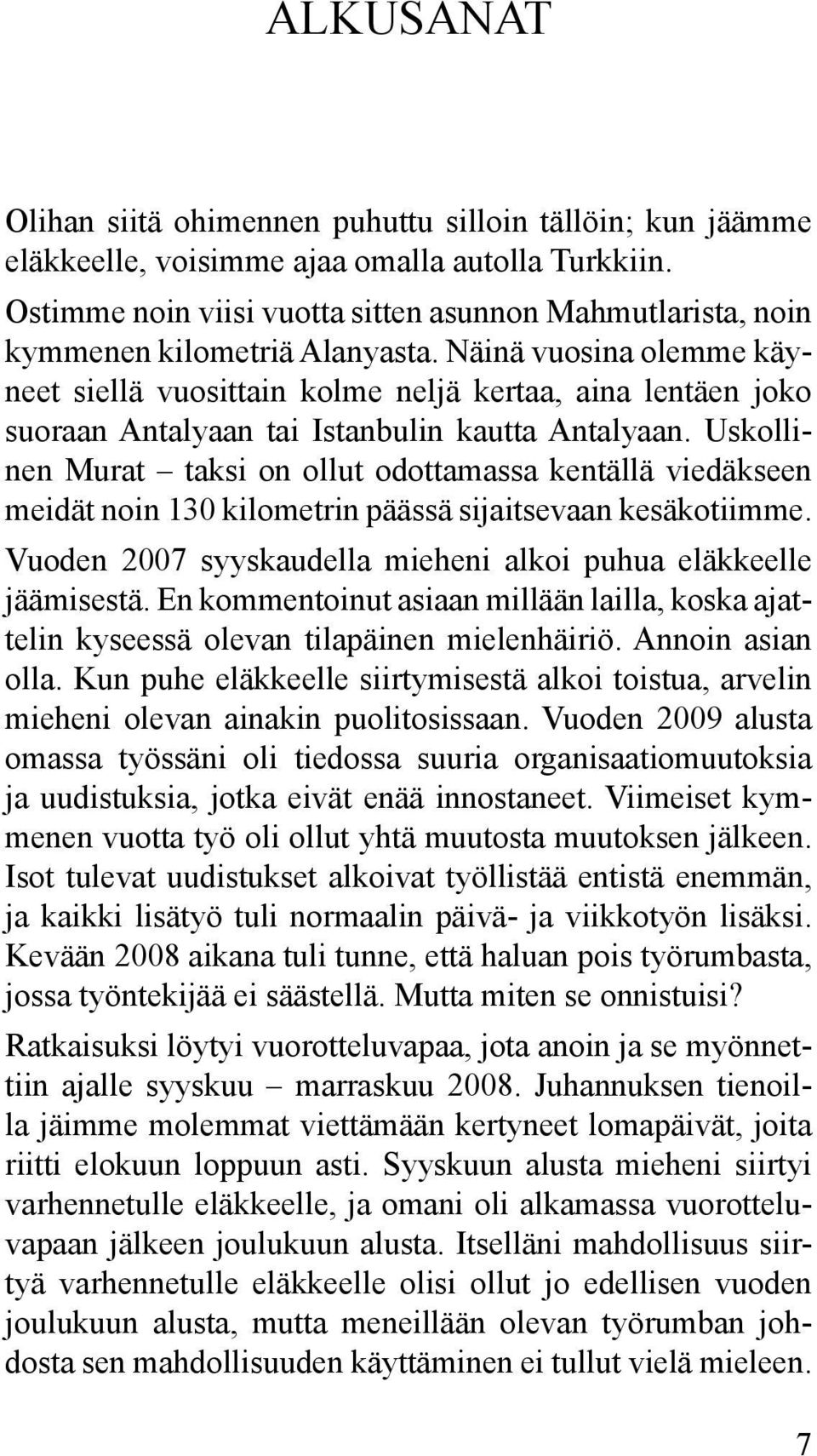 ALKUSANAT

Olihan siitä ohimennen puhuttu silloin tällöin; kun jäämme eläkkeelle, voisimme ajaa omalla autolla Turkkiin.

Ostimme noin viisi vuotta sitten asunnon Mahmutlarista, noin kymmenen kilometriä Alanyasta. Näinä vuosina olemme käyneet siellä vuosittain kolme neljä kertaa, aina lentäen joko suoraan Antalyaan tai Istanbulin kautta Antalyaan. Uskollinen Murat – taksi on ollut odottamassa kentällä viedäkseen meidät noin 130 kilometrin päässä sijaitsevaan kesäkotiimme.

Vuoden 2007 syyskaudella mieheni alkoi puhua eläkkeelle jäämisestä. En kommentoinut asiaan millään lailla, koska ajattelin kyseessä olevan tilapäinen mielenhäiriö. Annoin asian olla. Kun puhe eläkkeelle siirtymisestä alkoi toistua, arvelin mieheni olevan ainakin puolitosissaan. Vuoden 2009 alusta omassa työssäni oli tiedossa suuria organisaatiomuutoksia ja uudistuksia, jotka eivät enää innostaneet. Viimeiset kymmenen vuotta työ oli ollut yhtä muutosta muutoksen jälkeen. Isot tulevat uudistukset alkoivat työllistää entistä enemmän, ja kaikki lisätyö tuli normaalin päivä- ja viikkotyön lisäksi. Kevään 2008 aikana tuli tunne, että haluan pois työrumbasta, jossa työntekijää ei säästellä. Mutta miten se onnistuisi?

Ratkaisuksi löytyi vuorotteluvapaa, jota anoin ja se myönnettiin ajalle syyskuu – marraskuu 2008. Juhannuksen tienoilla jäimme molemmat viettämään kertyneet lomapäivät, joita riitti elokuun loppuun asti. Syyskuun alusta mieheni siirtyi varhennetulle eläkkeelle, ja omani oli alkamassa vuorotteluvapaan jälkeen joulukuun alusta. Itselläni mahdollisuus siirtyä varhennetulle eläkkeelle olisi ollut jo edellisen vuoden joulukuun alusta, mutta meneillään olevan työrumban johdosta sen mahdollisuuden käyttäminen ei tullut vielä mieleen.

7